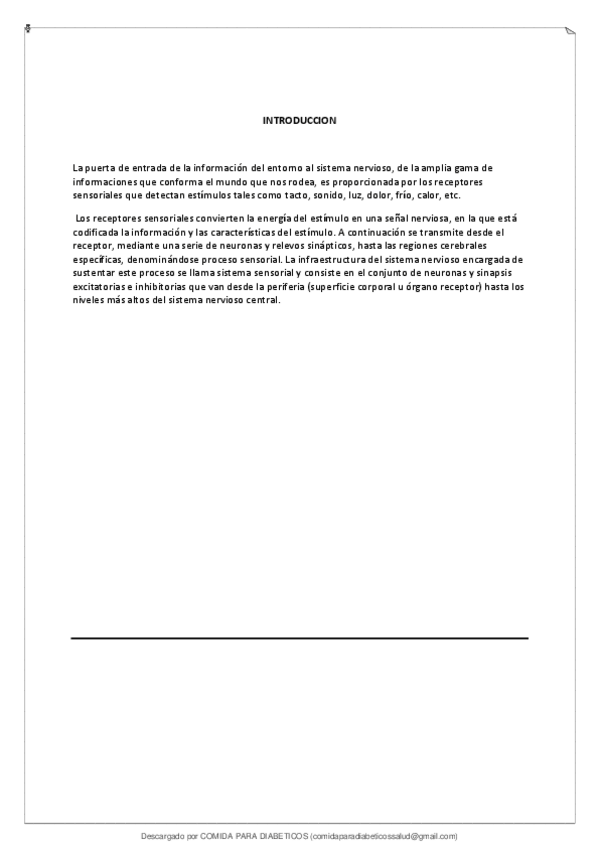 INTRODUCCION

La puerta de entrada de la información del entorno al sistema nervioso, de la amplia gama de informaciones que conforma el mundo que nos rodea, es proporcionada por los receptores sensoriales que detectan estímulos tales como tacto, sonido, luz, dolor, frío, calor, etc.

Los receptores sensoriales convierten la energía del estímulo en una señal nerviosa, en la que está codificada la información y las características del estímulo. A continuación se transmite desde el receptor, mediante una serie de neuronas y relevos sinápticos, hasta las regiones cerebrales específicas, denominándose proceso sensorial. La infraestructura del sistema nervioso encargada de sustentar este proceso se llama sistema sensorial y consiste en el conjunto de neuronas y sinapsis excitatorias e inhibitorias que van desde la periferia (superficie corporal u órgano receptor) hasta los niveles más altos del sistema nervioso central.

Descargado por COMIDA PARA DIABETICOS (comidaparadiabeticossalud@gmail.com)